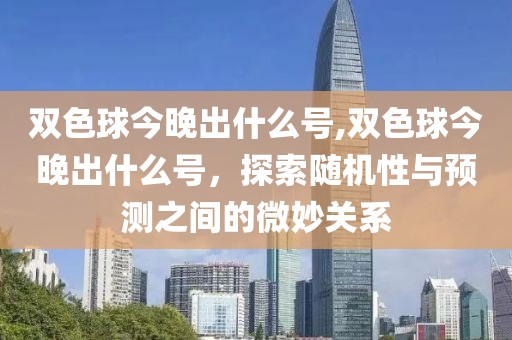 双色球今晚出什么号,双色球今晚出什么号，探索随机性与预测之间的微妙关系